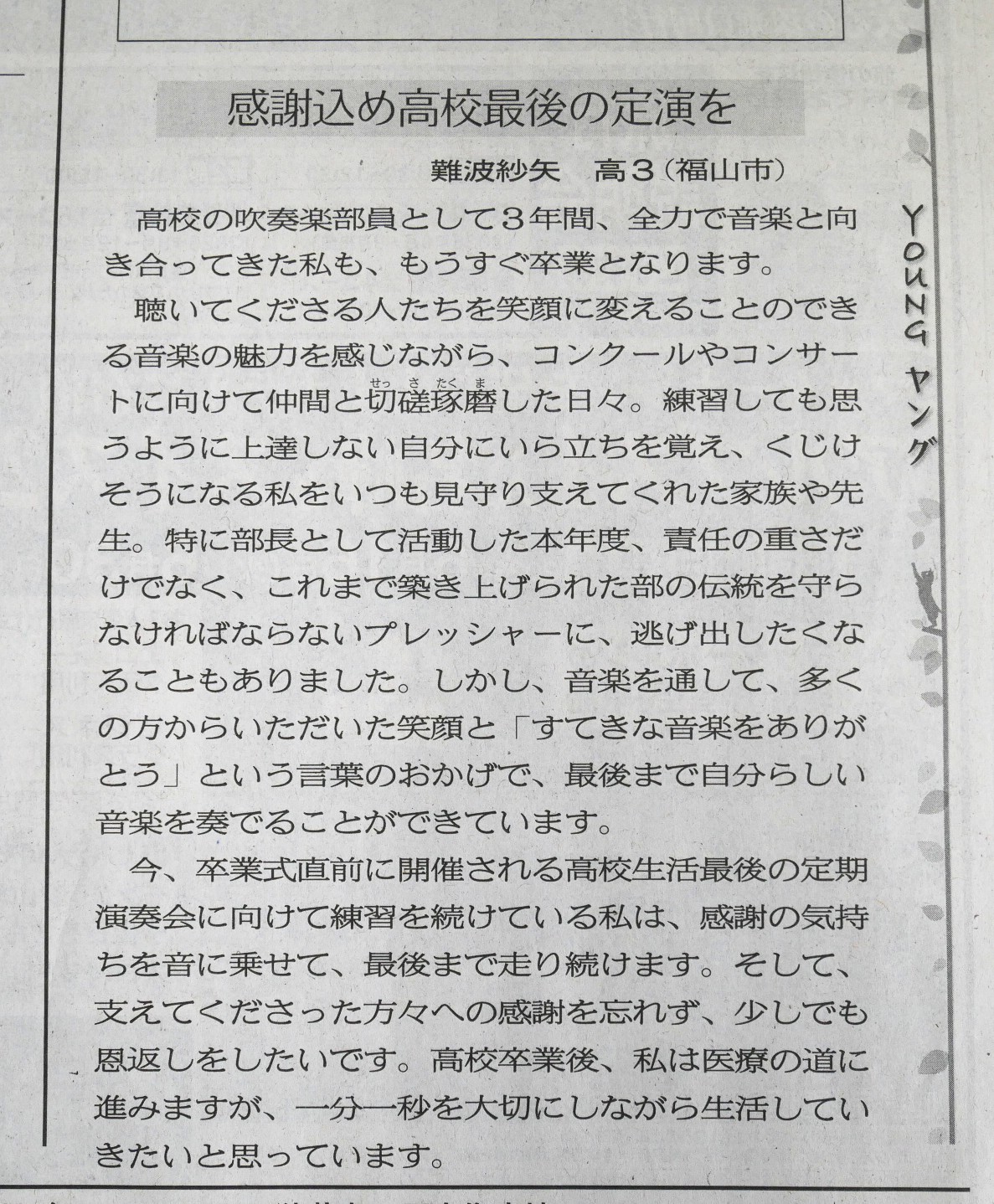 感謝込め高校最後の定演を

難波紗矢　高3（福山市）

高校の吹奏楽部員として3年間、全力で音楽と向き合ってきた私も、もうすぐ卒業となります。

聴いてくださる人たちを笑顔に変えることのできる音楽の魅力を感じながら、コンクールやコンサートに向けて仲間と切磋琢磨した日々。練習しても思うように上達しない自分にいら立ちを覚え、くじけそうになる私をいつも見守り支えてくれた家族や先生。特に部長として活動した本年度、責任の重さだけでなく、これまで築き上げられた部の伝統を守らなければならないプレッシャーに、逃げ出したくなることもありました。しかし、音楽を通して、多くの方からいただいた笑顔と「すてきな音楽をありがとう」という言葉のおかげで、最後まで自分らしい音楽を奏でることができています。

今、卒業式直前に開催される高校生活最後の定期演奏会に向けて練習を続けている私は、感謝の気持ちを音に乗せて、最後まで走り続けます。そして、支えてくださった方々への感謝を忘れず、少しでも恩返しをしたいです。高校卒業後、私は医療の道に進みますが、一分一秒を大切にしながら生活していきたいと思っています。

YOUNG ヤング